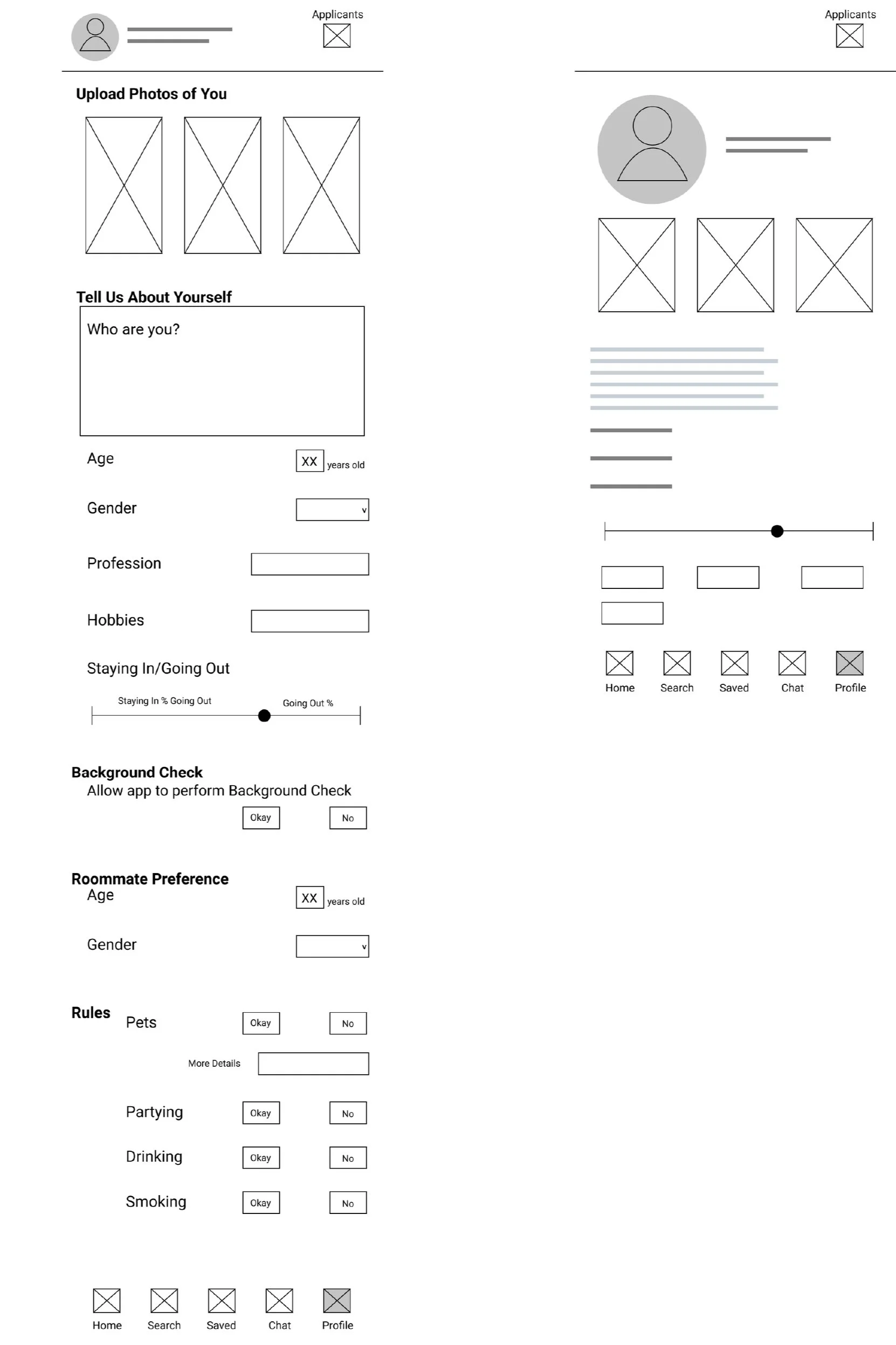 Applicants

Upload Photos of You

Tell Us About Yourself

Who are you?

Age XX years old

Gender

Profession

Hobbies

Staying In/Going Out

Staying In % Going Out Going Out %

Background Check

Allow app to perform Background Check

Okay No

Roommate Preference

Age XX years old

Gender

Rules Pets Okay No

More Details

Partying Okay No

Drinking Okay No

Smoking Okay No

Home Search Saved Chat Profile

Applicants

Home Search Saved Chat Profile